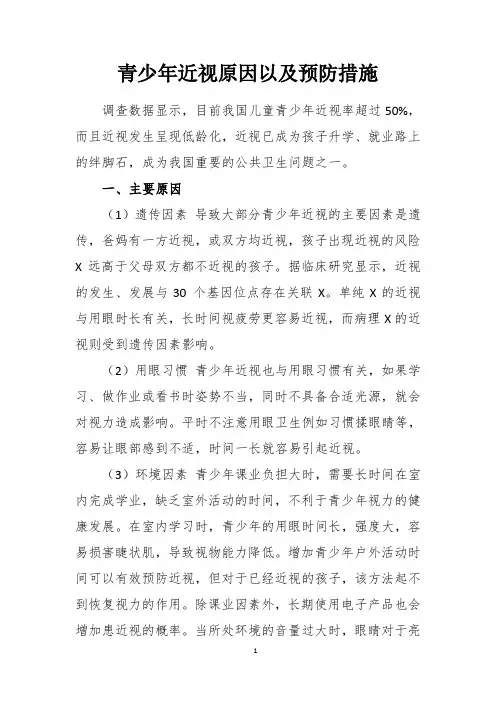 青少年近视原因以及预防措施

调查数据显示，目前我国儿童青少年近视率超过 50%，而且近视发生呈现低龄化，近视已成为孩子升学、就业路上的绊脚石，成为我国重要的公共卫生问题之一。

一、主要原因

（1）遗传因素 导致大部分青少年近视的主要因素是遗传，爸妈有一方近视，或双方均近视，孩子出现近视的风险 X 远高于父母双方都不近视的孩子。据临床研究显示，近视的发生、发展与 30 个基因位点存在关联 X。单纯 X 的近视与用眼时长有关，长时间视疲劳更容易近视，而病理 X 的近视则受到遗传因素影响。

（2）用眼习惯 青少年近视也与用眼习惯有关，如果学习、做作业或看书时姿势不当，同时不具备合适光源，就会对视力造成影响。平时不注意用眼卫生例如习惯揉眼睛等，容易让眼部感到不适，时间一长就容易引起近视。

（3）环境因素 青少年课业负担大时，需要长时间在室内完成学业，缺乏室外活动的时间，不利于青少年视力的健康发展。在室内学习时，青少年的用眼时间长，强度大，容易损害睫状肌，导致视物能力降低。增加青少年户外活动时间可以有效预防近视，但对于已经近视的孩子，该方法起不到恢复视力的作用。除课业因素外，长期使用电子产品也会增加患近视的概率。当所处环境的音量过大时，眼睛对于亮

1